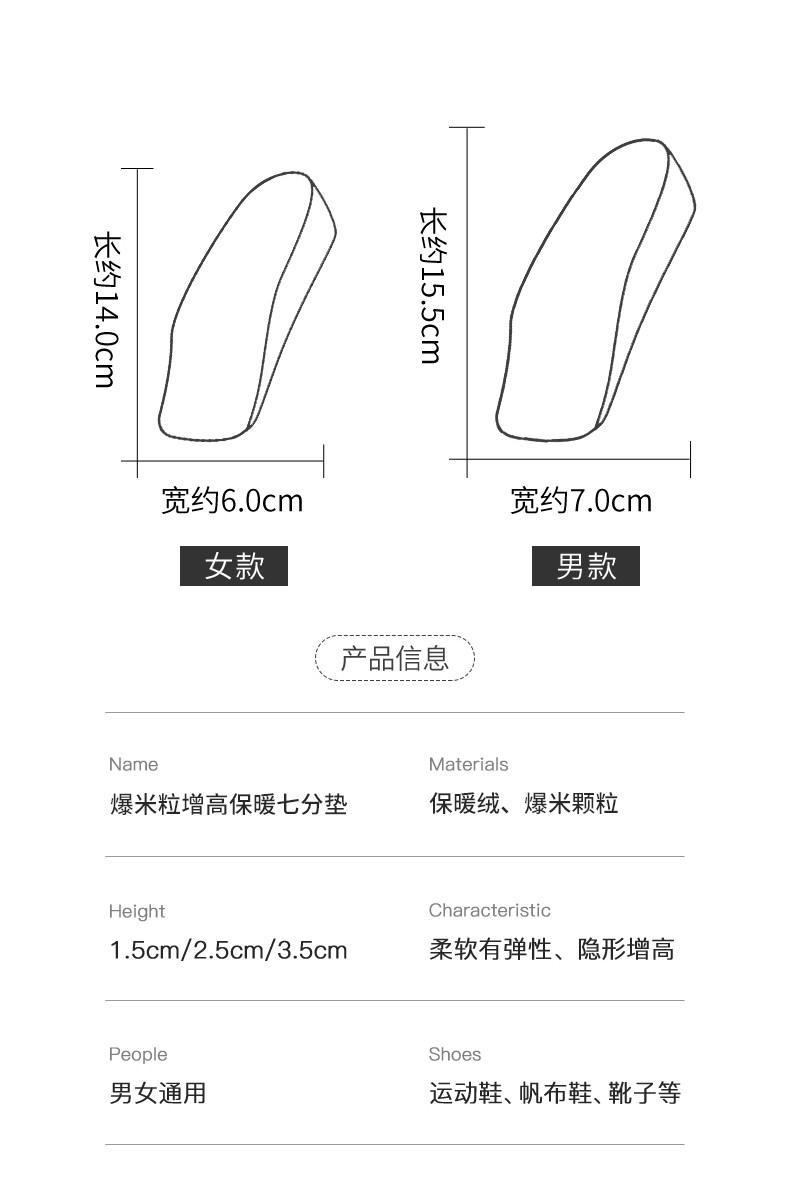 长约14.0cm

宽约6.0cm

女款

长约15.5cm

宽约7.0cm

男款

产品信息

Name
爆米粒增高保暖七分垫

Materials
保暖绒、爆米颗粒

Height
1.5cm/2.5cm/3.5cm

Characteristic
柔软有弹性、隐形增高

People
男女通用

Shoes
运动鞋、帆布鞋、靴子等